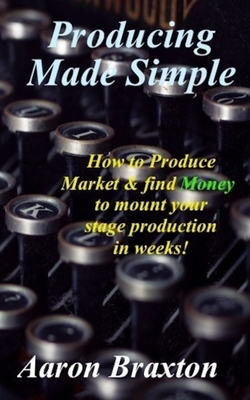 Producing Made Simple

How to Produce Market & find Money to mount your stage production in weeks!

Aaron Braxton